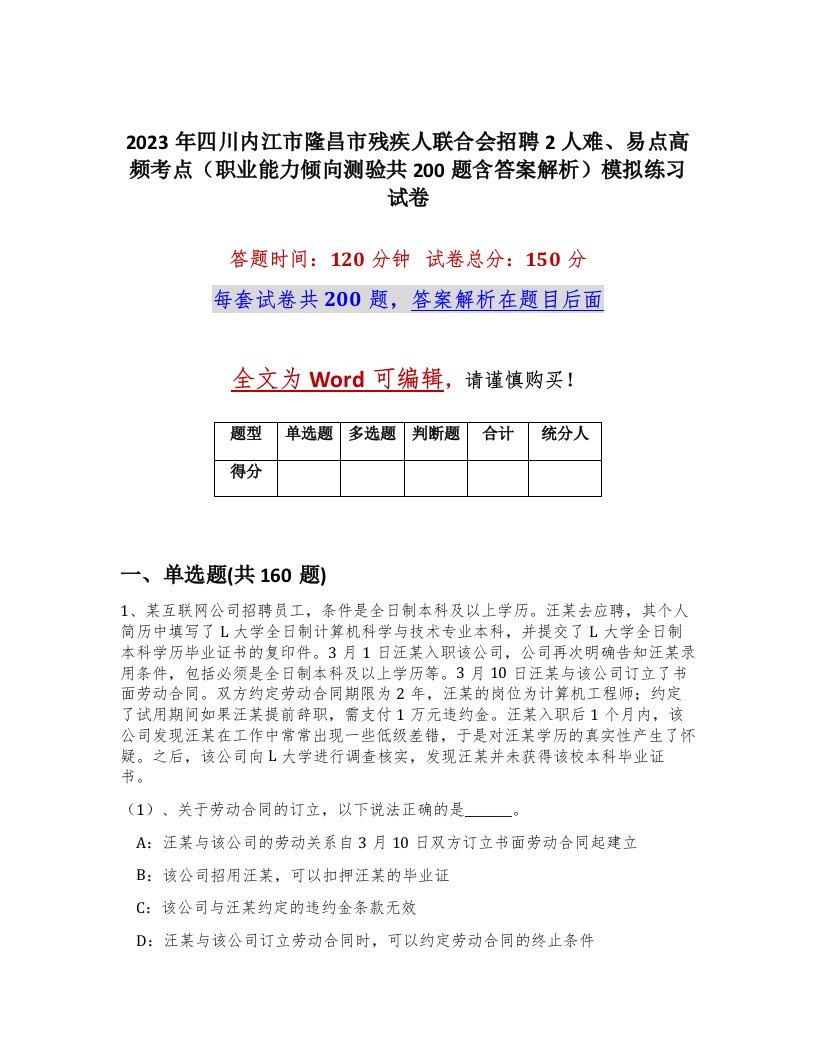 2023 年四川内江市隆昌市残疾人联合会招聘 2 人难、易点高频考点（职业能力倾向测验共 200 题含答案解析）模拟练习试卷

答题时间：120 分钟　试卷总分：150 分

每套试卷共 200 题，答案解析在题目后面

全文为 Word 可编辑，请谨慎购买！

| 题型 | 单选题 | 多选题 | 判断题 | 合计 | 统分人 |
|---|---|---|---|---|---|
| 得分 | | | | | |

一、单选题(共 160 题)

1、某互联网公司招聘员工，条件是全日制本科及以上学历。汪某去应聘，其个人简历中填写了 L 大学全日制计算机科学与技术专业本科，并提交了 L 大学全日制本科学历毕业证书的复印件。3 月 1 日汪某入职该公司，公司再次明确告知汪某录用条件，包括必须是全日制本科及以上学历等。3 月 10 日汪某与该公司订立了书面劳动合同。双方约定劳动合同期限为 2 年，汪某的岗位为计算机工程师；约定了试用期间如果汪某提前辞职，需支付 1 万元违约金。汪某入职后 1 个月内，该公司发现汪某在工作中常常出现一些低级差错，于是对汪某学历的真实性产生了怀疑。之后，该公司向 L 大学进行调查核实，发现汪某并未获得该校本科毕业证书。

（1）、关于劳动合同的订立，以下说法正确的是______。

A：汪某与该公司的劳动关系自 3 月 10 日双方订立书面劳动合同起建立

B：该公司招用汪某，可以扣押汪某的毕业证

C：该公司与汪某约定的违约金条款无效

D：汪某与该公司订立劳动合同时，可以约定劳动合同的终止条件